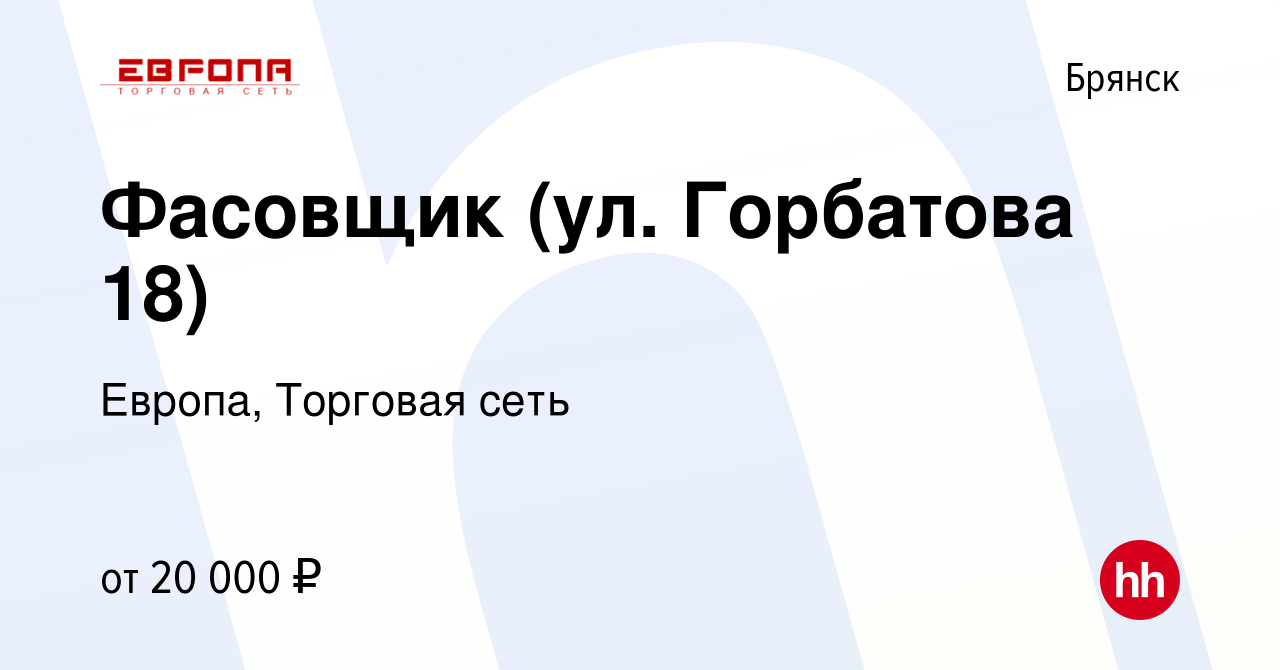 ЕВРОПА
ТОРГОВАЯ СЕТЬ

Брянск

Фасовщик (ул. Горбатова 18)

Европа, Торговая сеть

от 20 000 ₽

hh